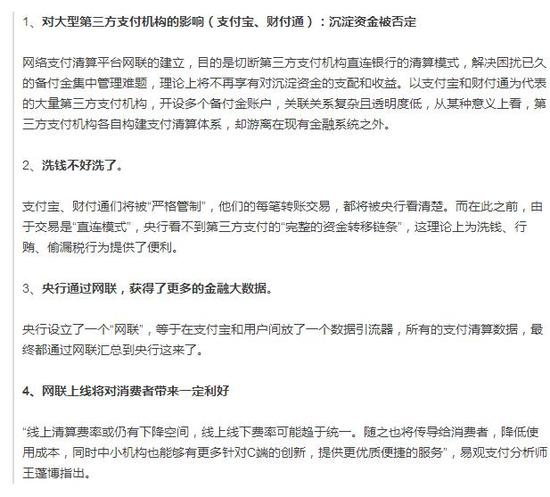 1、对大型第三方支付机构的影响（支付宝、财付通）：沉淀资金被否定

网络支付清算平台网联的建立，目的是切断第三方支付机构直连银行的清算模式，解决困扰已久的备付金集中管理难题，理论上将不再享有对沉淀资金的支配和收益。以支付宝和财付通为代表的大量第三方支付机构，开设多个备付金账户，关联关系复杂且透明度低，从某种意义上看，第三方支付机构各自构建支付清算体系，却游离在现有金融系统之外。

2、洗钱不好洗了。

支付宝、财付通们将被“严格管制”，他们的每笔转账交易，都将被央行看清楚。而在此之前，由于交易是“直连模式”，央行看不到第三方支付的“完整的资金转移链条”，这理论上为洗钱、行贿、偷漏税行为提供了便利。

3、央行通过网联，获得了更多的金融大数据。

央行设立了一个“网联”，等于在支付宝和用户间放了一个数据引流器，所有的支付清算数据，最终都通过网联汇总到央行这来了。

4、网联上线将对消费者带来一定利好

“线上清算费率或仍有下降空间，线上线下费率可能趋于统一。随之也将传导给消费者，降低使用成本，同时中小机构也能够有更多针对C端的创新，提供更优质便捷的服务”，易观支付分析师王蓬博指出。